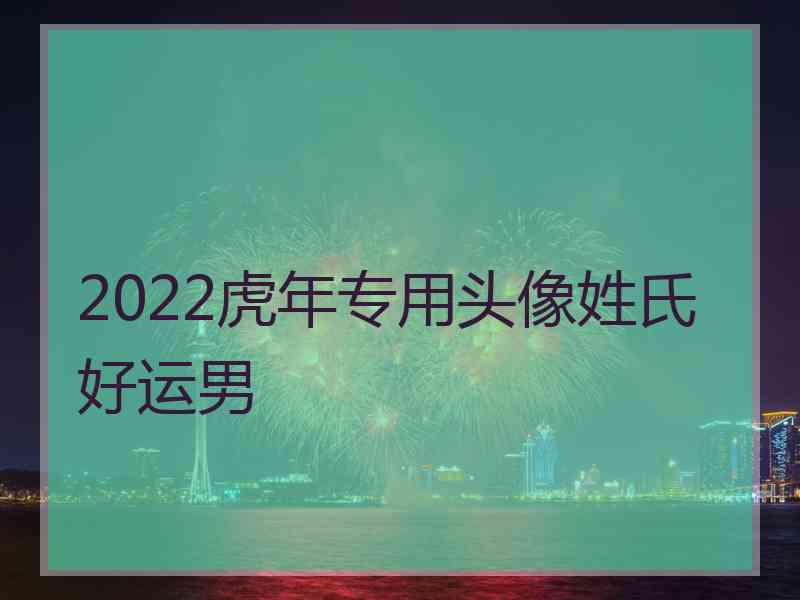 2022虎年专用头像姓氏好运男